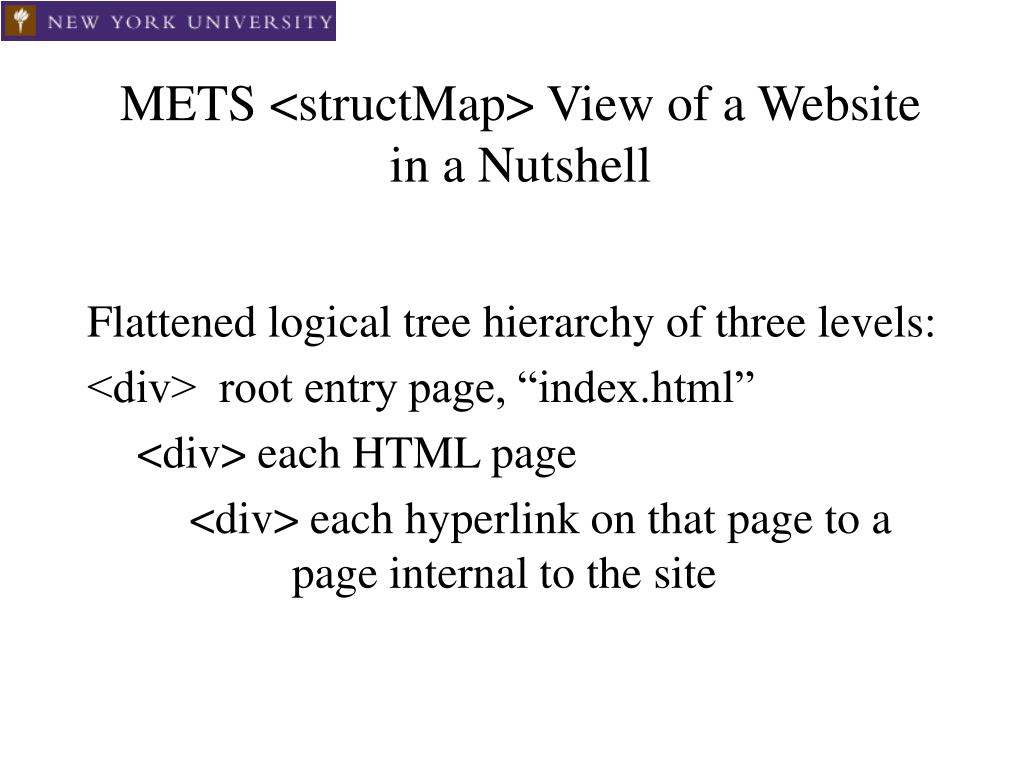 NEW YORK UNIVERSITY

METS <structMap> View of a Website in a Nutshell

Flattened logical tree hierarchy of three levels:

<div> root entry page, “index.html”

<div> each HTML page

<div> each hyperlink on that page to a page internal to the site